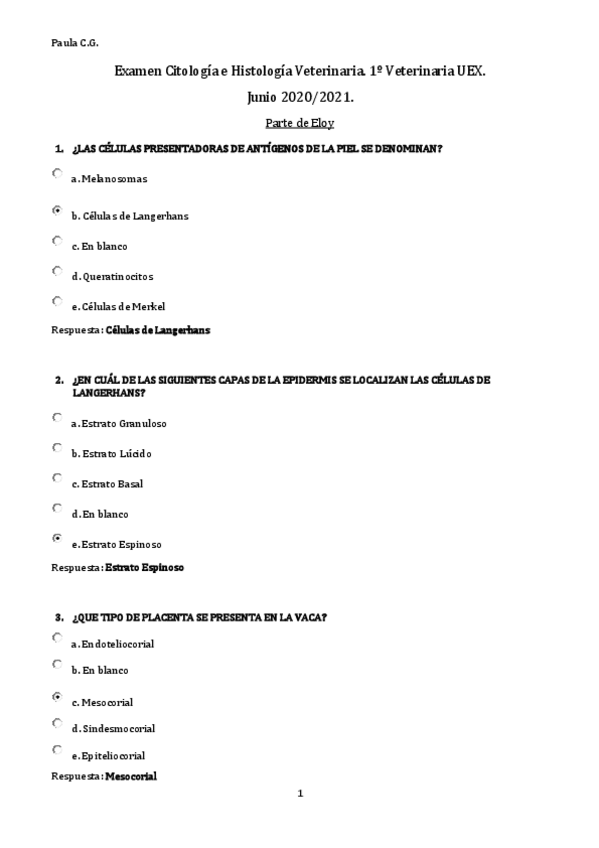 Paula C.G.

Examen Citología e Histología Veterinaria. 1º Veterinaria UEX.

Junio 2020/2021.

Parte de Eloy

1. ¿LAS CÉLULAS PRESENTADORAS DE ANTÍGENOS DE LA PIEL SE DENOMINAN?

a. Melanosomas

b. Células de Langerhans

c. En blanco

d. Queratinocitos

e. Células de Merkel

Respuesta: Células de Langerhans

2. ¿EN CUÁL DE LAS SIGUIENTES CAPAS DE LA EPIDERMIS SE LOCALIZAN LAS CÉLULAS DE LANGERHANS?

a. Estrato Granuloso

b. Estrato Lúcido

c. Estrato Basal

d. En blanco

e. Estrato Espinoso

Respuesta: Estrato Espinoso

3. ¿QUE TIPO DE PLACENTA SE PRESENTA EN LA VACA?

a. Endoteliocorial

b. En blanco

c. Mesocorial

d. Sindesmocorial

e. Epiteliocorial

Respuesta: Mesocorial

1